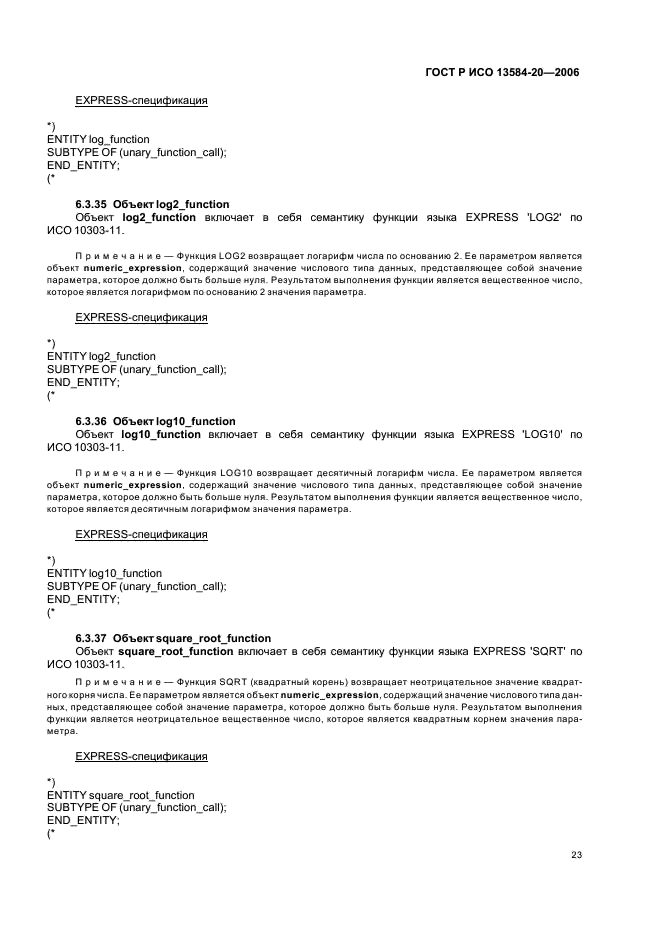 ГОСТ Р ИСО 13584-20—2006

EXPRESS-спецификация

*)
ENTITY log_function
SUBTYPE OF (unary_function_call);
END_ENTITY;
(*

6.3.35 Объект log2_function
Объект log2_function включает в себя семантику функции языка EXPRESS 'LOG2' по ИСО 10303-11.

Примечание — Функция LOG2 возвращает логарифм числа по основанию 2. Ее параметром является объект numeric_expression, содержащий значение числового типа данных, представляющее собой значение параметра, которое должно быть больше нуля. Результатом выполнения функции является вещественное число, которое является логарифмом по основанию 2 значения параметра.

EXPRESS-спецификация

*)
ENTITY log2_function
SUBTYPE OF (unary_function_call);
END_ENTITY;
(*

6.3.36 Объект log10_function
Объект log10_function включает в себя семантику функции языка EXPRESS 'LOG10' по ИСО 10303-11.

Примечание — Функция LOG10 возвращает десятичный логарифм числа. Ее параметром является объект numeric_expression, содержащий значение числового типа данных, представляющее собой значение параметра, которое должно быть больше нуля. Результатом выполнения функции является вещественное число, которое является десятичным логарифмом значения параметра.

EXPRESS-спецификация

*)
ENTITY log10_function
SUBTYPE OF (unary_function_call);
END_ENTITY;
(*

6.3.37 Объект square_root_function
Объект square_root_function включает в себя семантику функции языка EXPRESS 'SQRT' по ИСО 10303-11.

Примечание — Функция SQRT (квадратный корень) возвращает неотрицательное значение квадратного корня числа. Ее параметром является объект numeric_expression, содержащий значение числового типа данных, представляющее собой значение параметра, которое должно быть больше нуля. Результатом выполнения функции является неотрицательное вещественное число, которое является квадратным корнем значения параметра.

EXPRESS-спецификация

*)
ENTITY square_root_function
SUBTYPE OF (unary_function_call);
END_ENTITY;
(*

23